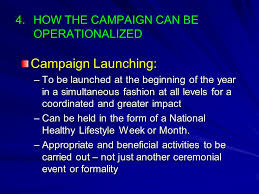 4. HOW THE CAMPAIGN CAN BE OPERATIONALIZED

Campaign Launching:

– To be launched at the beginning of the year in a simultaneous fashion at all levels for a coordinated and greater impact

– Can be held in the form of a National Healthy Lifestyle Week or Month.

– Appropriate and beneficial activities to be carried out – not just another ceremonial event or formality